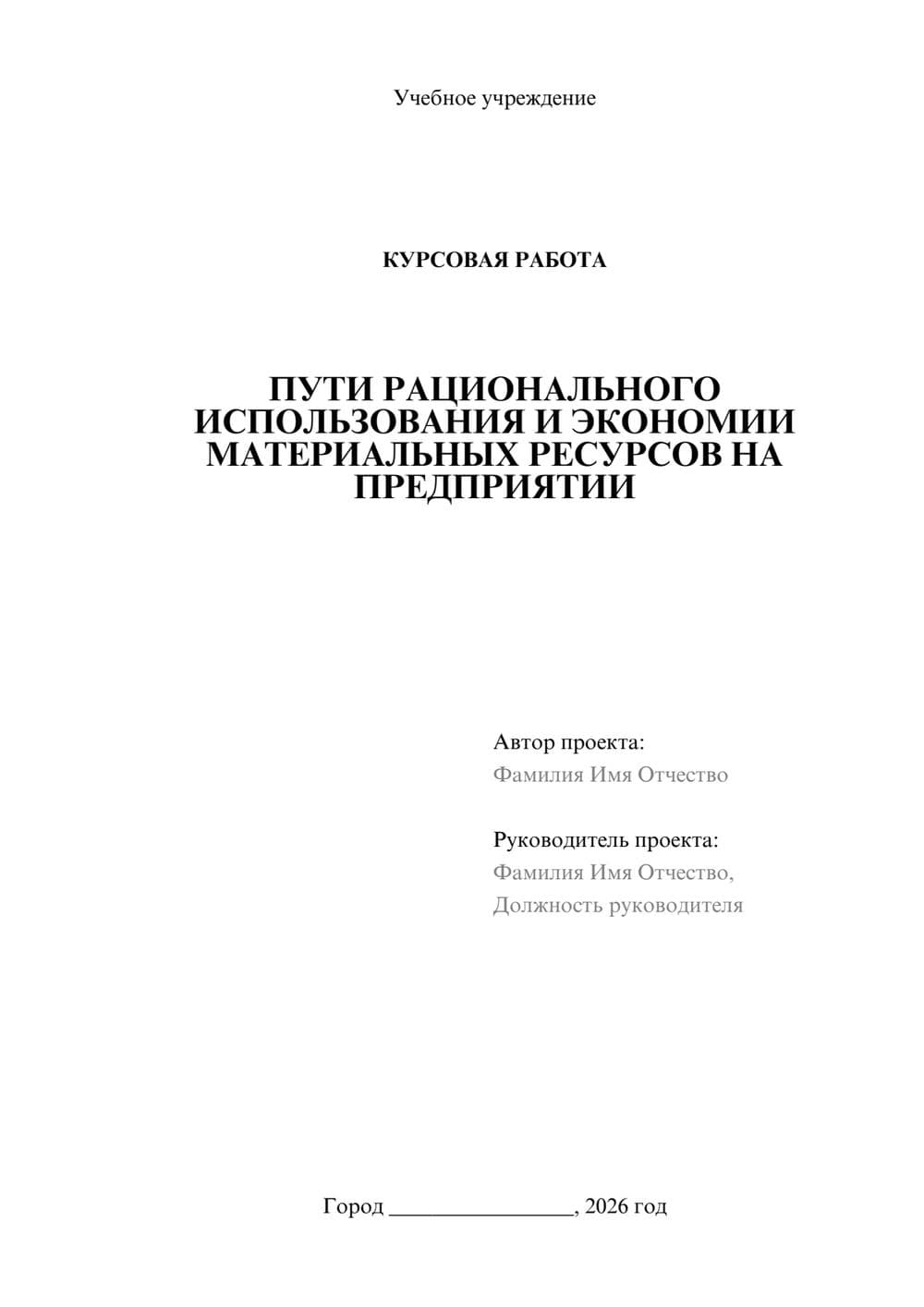 Учебное учреждение

КУРСОВАЯ РАБОТА

ПУТИ РАЦИОНАЛЬНОГО ИСПОЛЬЗОВАНИЯ И ЭКОНОМИИ МАТЕРИАЛЬНЫХ РЕСУРСОВ НА ПРЕДПРИЯТИИ

Автор проекта:
Фамилия Имя Отчество

Руководитель проекта:
Фамилия Имя Отчество,
Должность руководителя

Город ________________, 2026 год